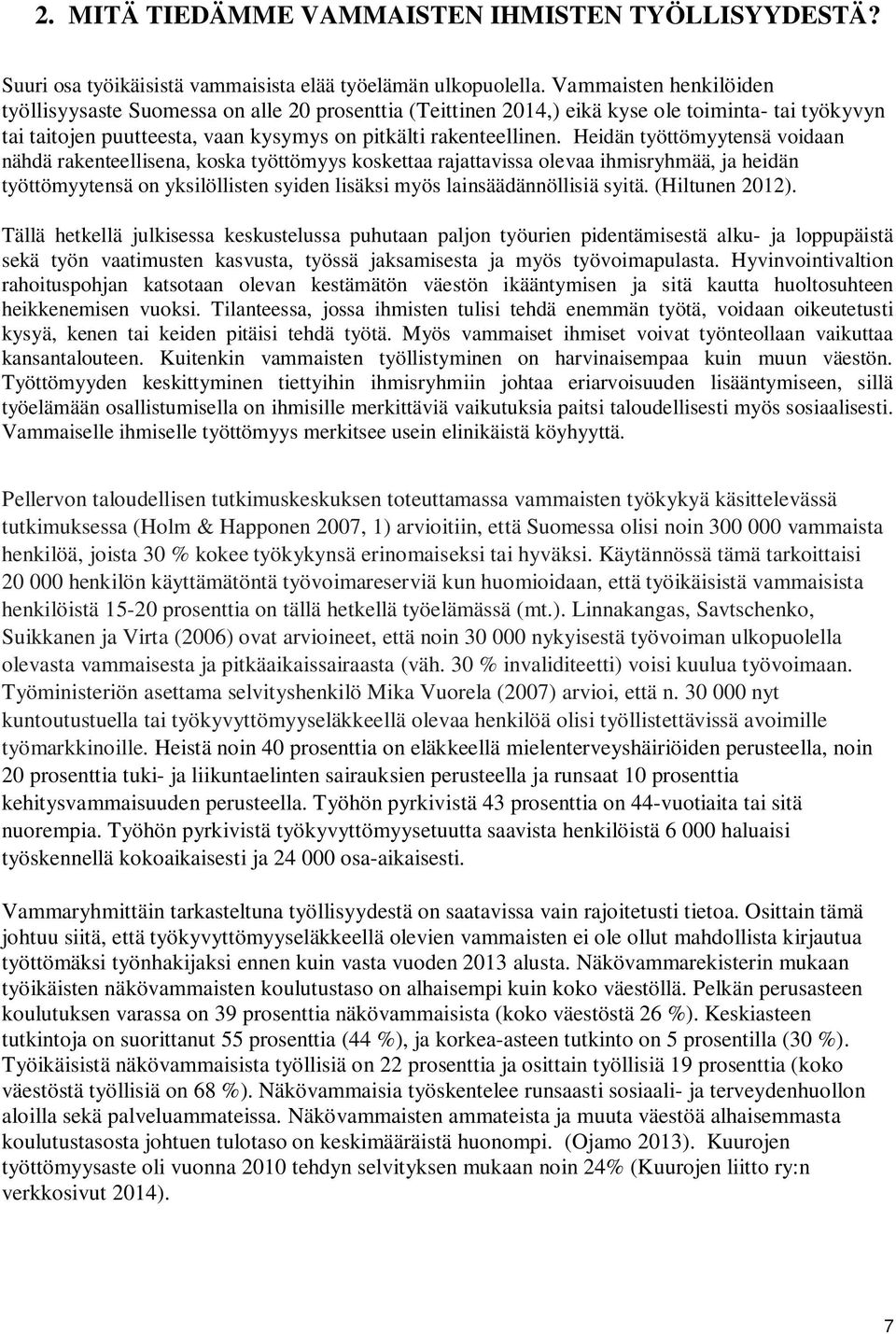 2. MITÄ TIEDÄMME VAMMAISTEN IHMISTEN TYÖLLISYYDESTÄ?

Suuri osa työikäisistä vammaisista elää työelämän ulkopuolella. Vammaisten henkilöiden työllisyysaste Suomessa on alle 20 prosenttia (Teittinen 2014,) eikä kyse ole toiminta- tai työkyvyn tai taitojen puutteesta, vaan kysymys on pitkälti rakenteellinen. Heidän työttömyytensä voidaan nähdä rakenteellisena, koska työttömyys koskettaa rajattavissa olevaa ihmisryhmää, ja heidän työttömyytensä on yksilöllisten syiden lisäksi myös lainsäädännöllisiä syitä. (Hiltunen 2012).

Tällä hetkellä julkisessa keskustelussa puhutaan paljon työurien pidentämisestä alku- ja loppupäistä sekä työn vaatimusten kasvusta, työssä jaksamisesta ja myös työvoimapulasta. Hyvinvointivaltion rahoituspohjan katsotaan olevan kestämätön väestön ikääntymisen ja sitä kautta huoltosuhteen heikkenemisen vuoksi. Tilanteessa, jossa ihmisten tulisi tehdä enemmän työtä, voidaan oikeutetusti kysyä, kenen tai keiden pitäisi tehdä työtä. Myös vammaiset ihmiset voivat työnteollaan vaikuttaa kansantalouteen. Kuitenkin vammaisten työllistyminen on harvinaisempaa kuin muun väestön. Työttömyyden keskittyminen tiettyihin ihmisryhmiin johtaa eriarvoisuuden lisääntymiseen, sillä työelämään osallistumisella on ihmisille merkittäviä vaikutuksia paitsi taloudellisesti myös sosiaalisesti. Vammaiselle ihmiselle työttömyys merkitsee usein elinikäistä köyhyyttä.

Pellervon taloudellisen tutkimuskeskuksen toteuttamassa vammaisten työkykyä käsittelevässä tutkimuksessa (Holm & Happonen 2007, 1) arvioitiin, että Suomessa olisi noin 300 000 vammaista henkilöä, joista 30 % kokee työkykynsä erinomaiseksi tai hyväksi. Käytännössä tämä tarkoittaisi 20 000 henkilön käyttämätöntä työvoimareserviä kun huomioidaan, että työikäisistä vammaisista henkilöistä 15-20 prosenttia on tällä hetkellä työelämässä (mt.). Linnakangas, Savtschenko, Suikkanen ja Virta (2006) ovat arvioineet, että noin 30 000 nykyisestä työvoiman ulkopuolella olevasta vammaisesta ja pitkäaikaissairaasta (väh. 30 % invaliditeetti) voisi kuulua työvoimaan. Työministeriön asettama selvityshenkilö Mika Vuorela (2007) arvioi, että n. 30 000 nyt kuntoutustuella tai työkyvyttömyyseläkkeellä olevaa henkilöä olisi työllistettävissä avoimille työmarkkinoille. Heistä noin 40 prosenttia on eläkkeellä mielenterveyshäiriöiden perusteella, noin 20 prosenttia tuki- ja liikuntaelinten sairauksien perusteella ja runsaat 10 prosenttia kehitysvammaisuuden perusteella. Työhön pyrkivistä 43 prosenttia on 44-vuotiaita tai sitä nuorempia. Työhön pyrkivistä työkyvyttömyysetuutta saavista henkilöistä 6 000 haluaisi työskennellä kokoaikaisesti ja 24 000 osa-aikaisesti.

Vammaryhmittäin tarkasteltuna työllisyydestä on saatavissa vain rajoitetusti tietoa. Osittain tämä johtuu siitä, että työkyvyttömyyseläkkeellä olevien vammaisten ei ole ollut mahdollista kirjautua työttömäksi työnhakijaksi ennen kuin vasta vuoden 2013 alusta. Näkövammarekisterin mukaan työikäisten näkövammaisten koulutustaso on alhaisempi kuin koko väestöllä. Pelkän perusasteen koulutuksen varassa on 39 prosenttia näkövammaisista (koko väestöstä 26 %). Keskiasteen tutkintoja on suorittanut 55 prosenttia (44 %), ja korkea-asteen tutkinto on 5 prosentilla (30 %). Työikäisistä näkövammaisista työllisiä on 22 prosenttia ja osittain työllisiä 19 prosenttia (koko väestöstä työllisiä on 68 %). Näkövammaisia työskentelee runsaasti sosiaali- ja terveydenhuollon aloilla sekä palveluammateissa. Näkövammaisten ammateista ja muuta väestöä alhaisemmasta koulutustasosta johtuen tulotaso on keskimääräistä huonompi. (Ojamo 2013). Kuurojen työttömyysaste oli vuonna 2010 tehdyn selvityksen mukaan noin 24% (Kuurojen liitto ry:n verkkosivut 2014).

7